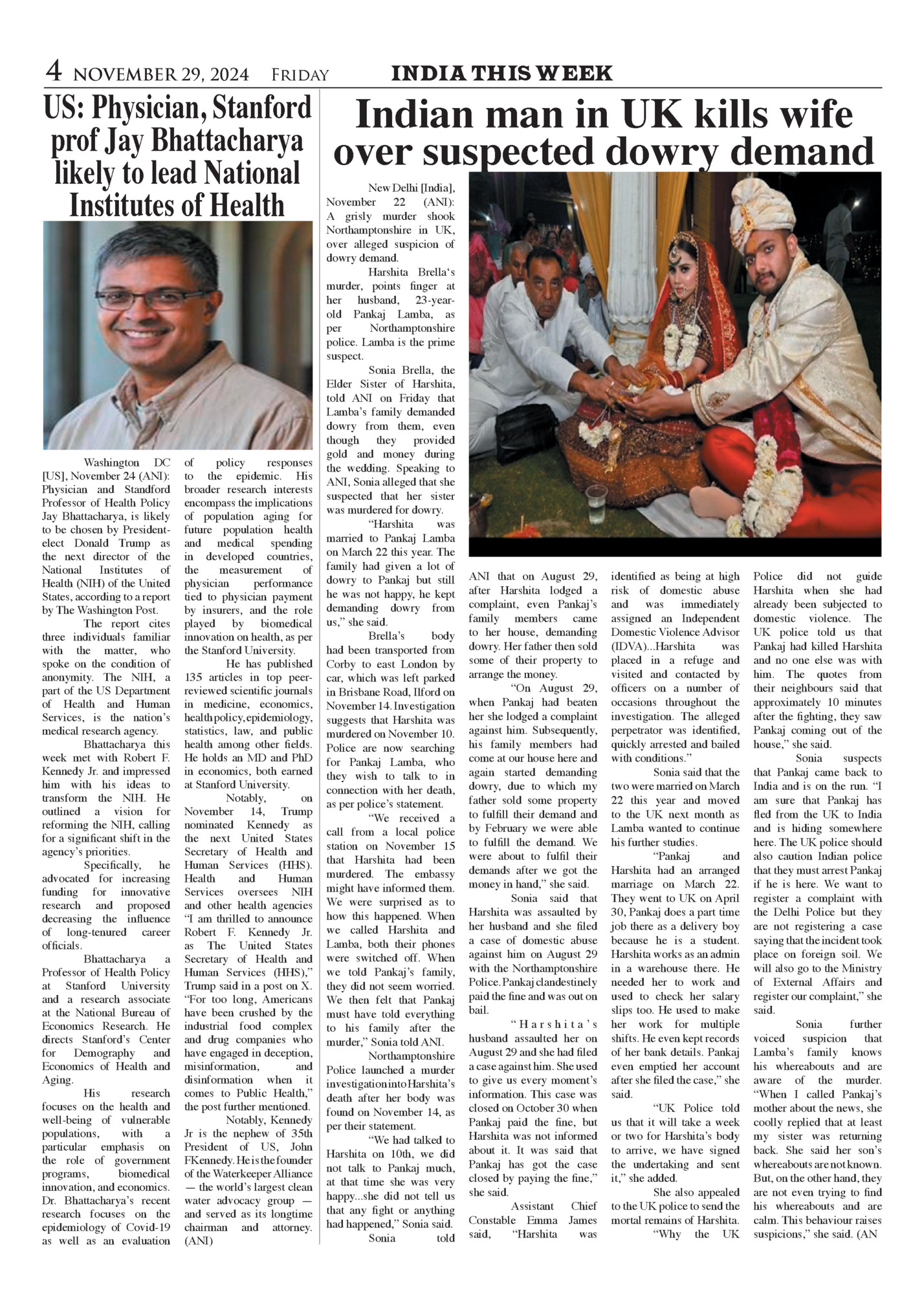 4 NOVEMBER 29, 2024 FRIDAY INDIA THIS WEEK

US: Physician, Stanford prof Jay Bhattacharya likely to lead National Institutes of Health

Washington DC [US], November 24 (ANI): Physician and Standford Professor of Health Policy Jay Bhattacharya, is likely to be chosen by President-elect Donald Trump as the next director of the National Institutes of Health (NIH) of the United States, according to a report by The Washington Post.

The report cites three individuals familiar with the matter, who spoke on the condition of anonymity. The NIH, a part of the US Department of Health and Human Services, is the nation's medical research agency.

Bhattacharya this week met with Robert F. Kennedy Jr. and impressed him with his ideas to transform the NIH. He outlined a vision for reforming the NIH, calling for a significant shift in the agency's priorities.

Specifically, he advocated for increasing funding for innovative research and proposed decreasing the influence of long-tenured career officials.

Bhattacharya a Professor of Health Policy at Stanford University and a research associate at the National Bureau of Economics Research. He directs Stanford's Center for Demography and Economics of Health and Aging.

His research focuses on the health and well-being of vulnerable populations, with a particular emphasis on the role of government programs, biomedical innovation, and economics. Dr. Bhattacharya's recent research focuses on the epidemiology of Covid-19 as well as an evaluation of policy responses to the epidemic. His broader research interests encompass the implications of population aging for future population health and medical spending in developed countries, the measurement of physician performance tied to physician payment by insurers, and the role played by biomedical innovation on health, as per the Stanford University.

He has published 135 articles in top peer-reviewed scientific journals in medicine, economics, health policy, epidemiology, statistics, law, and public health among other fields. He holds an MD and PhD in economics, both earned at Stanford University.

Notably, on November 14, Trump nominated Kennedy as the next United States Secretary of Health and Human Services (HHS). Health and Human Services oversees NIH and other health agencies "I am thrilled to announce Robert F. Kennedy Jr. as The United States Secretary of Health and Human Services (HHS)," Trump said in a post on X. "For too long, Americans have been crushed by the industrial food complex and drug companies who have engaged in deception, misinformation, and disinformation when it comes to Public Health," the post further mentioned.

Notably, Kennedy Jr is the nephew of 35th President of US, John FKennedy. He is the founder of the Waterkeeper Alliance — the world's largest clean water advocacy group — and served as its longtime chairman and attorney. (ANI)

Indian man in UK kills wife over suspected dowry demand

New Delhi [India], November 22 (ANI): A grisly murder shook Northamptonshire in UK, over alleged suspicion of dowry demand.

Harshita Brella's murder, points finger at her husband, 23-year-old Pankaj Lamba, as per Northamptonshire police. Lamba is the prime suspect.

Sonia Brella, the Elder Sister of Harshita, told ANI on Friday that Lamba's family demanded dowry from them, even though they provided gold and money during the wedding. Speaking to ANI, Sonia alleged that she suspected that her sister was murdered for dowry.

"Harshita was married to Pankaj Lamba on March 22 this year. The family had given a lot of dowry to Pankaj but still he was not happy, he kept demanding dowry from us," she said.

Brella's body had been transported from Corby to east London by car, which was left parked in Brisbane Road, Ilford on November 14. Investigation suggests that Harshita was murdered on November 10. Police are now searching for Pankaj Lamba, who they wish to talk to in connection with her death, as per police's statement.

"We received a call from a local police station on November 15 that Harshita had been murdered. The embassy might have informed them. We were surprised as to how this happened. When we called Harshita and Lamba, both their phones were switched off. When we told Pankaj's family, they did not seem worried. We then felt that Pankaj must have told everything to his family after the murder," Sonia told ANI.

Northamptonshire Police launched a murder investigation into Harshita's death after her body was found on November 14, as per their statement.

"We had talked to Harshita on 10th, we did not talk to Pankaj much, at that time she was very happy...she did not tell us that any fight or anything had happened," Sonia said.

Sonia told ANI that on August 29, after Harshita lodged a complaint, even Pankaj's family members came to her house, demanding dowry. Her father then sold some of their property to arrange the money.

"On August 29, when Pankaj had beaten her she lodged a complaint against him. Subsequently, his family members had come at our house here and again started demanding dowry, due to which my father sold some property to fulfill their demand and by February we were able to fulfill the demand. We were about to fulfil their demands after we got the money in hand," she said.

Sonia said that Harshita was assaulted by her husband and she filed a case of domestic abuse against him on August 29 with the Northamptonshire Police. Pankaj clandestinely paid the fine and was out on bail.

"Harshita's husband assaulted her on August 29 and she had filed a case against him. She used to give us every moment's information. This case was closed on October 30 when Pankaj paid the fine, but Harshita was not informed about it. It was said that Pankaj has got the case closed by paying the fine," she said.

Assistant Chief Constable Emma James said, "Harshita was identified as being at high risk of domestic abuse and was immediately assigned an Independent Domestic Violence Advisor (IDVA)...Harshita was placed in a refuge and visited and contacted by officers on a number of occasions throughout the investigation. The alleged perpetrator was identified, quickly arrested and bailed with conditions."

Sonia said that the two were married on March 22 this year and moved to the UK next month as Lamba wanted to continue his further studies.

"Pankaj and Harshita had an arranged marriage on March 22. They went to UK on April 30, Pankaj does a part time job there as a delivery boy because he is a student. Harshita works as an admin in a warehouse there. He needed her to work and used to check her salary slips too. He used to make her work for multiple shifts. He even kept records of her bank details. Pankaj even emptied her account after she filed the case," she said.

"UK Police told us that it will take a week or two for Harshita's body to arrive, we have signed the undertaking and sent it," she added.

She also appealed to the UK police to send the mortal remains of Harshita.

"Why the UK Police did not guide Harshita when she had already been subjected to domestic violence. The UK police told us that Pankaj had killed Harshita and no one else was with him. The quotes from their neighbours said that approximately 10 minutes after the fighting, they saw Pankaj coming out of the house," she said.

Sonia suspects that Pankaj came back to India and is on the run. "I am sure that Pankaj has fled from the UK to India and is hiding somewhere here. The UK police should also caution Indian police that they must arrest Pankaj if he is here. We want to register a complaint with the Delhi Police but they are not registering a case saying that the incident took place on foreign soil. We will also go to the Ministry of External Affairs and register our complaint," she said.

Sonia further voiced suspicion that Lamba's family knows his whereabouts and are aware of the murder. "When I called Pankaj's mother about the news, she coolly replied that at least my sister was returning back. She said her son's whereabouts are not known. But, on the other hand, they are not even trying to find his whereabouts and are calm. This behaviour raises suspicions," she said. (AN